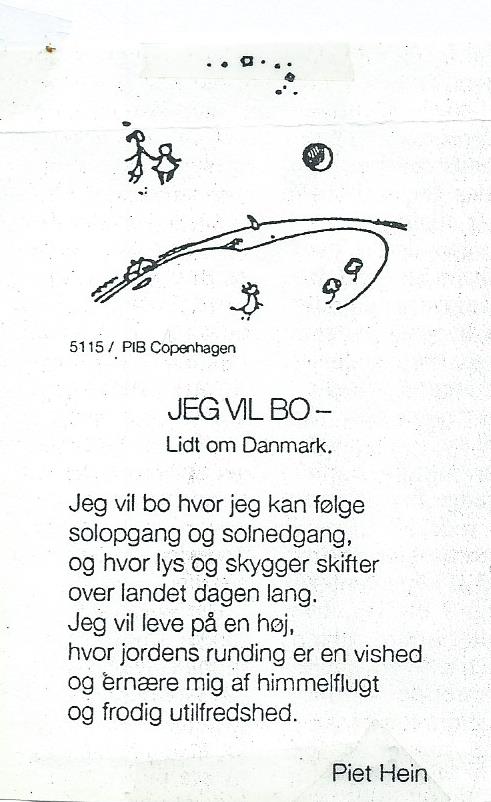 5115 / PIB Copenhagen

JEG VIL BO –

Lidt om Danmark.

Jeg vil bo hvor jeg kan følge
solopgang og solnedgang,
og hvor lys og skygger skifter
over landet dagen lang.
Jeg vil leve på en høj,
hvor jordens runding er en vished
og ernære mig af himmelflugt
og frodig utilfredshed.

Piet Hein